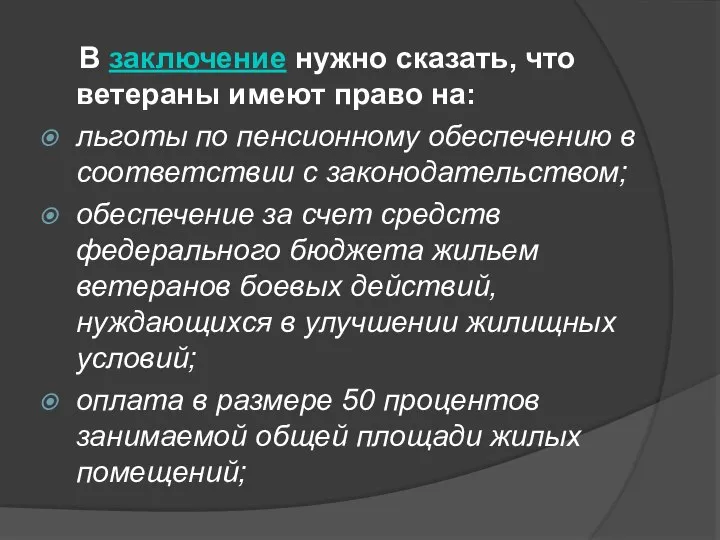 В заключение нужно сказать, что ветераны имеют право на:

льготы по пенсионному обеспечению в соответствии с законодательством;

обеспечение за счет средств федерального бюджета жильем ветеранов боевых действий, нуждающихся в улучшении жилищных условий;

оплата в размере 50 процентов занимаемой общей площади жилых помещений;